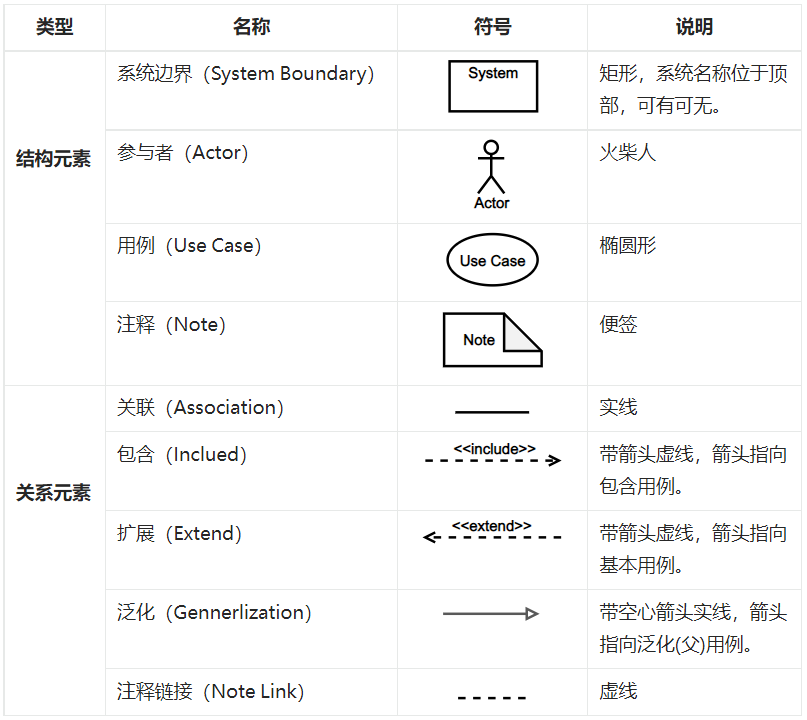 | 类型 | 名称 | 符号 | 说明 |
|---|---|---|---|
| 结构元素 | 系统边界（System Boundary） | System | 矩形，系统名称位于顶部，可有可无。 |
|  | 参与者（Actor） | Actor | 火柴人 |
|  | 用例（Use Case） | Use Case | 椭圆形 |
|  | 注释（Note） | Note | 便签 |
| 关系元素 | 关联（Association） |  | 实线 |
|  | 包含（Inclued） | <<include>> | 带箭头虚线，箭头指向包含用例。 |
|  | 扩展（Extend） | <<extend>> | 带箭头虚线，箭头指向基本用例。 |
|  | 泛化（Gennerlization） |  | 带空心箭头实线，箭头指向泛化(父)用例。 |
|  | 注释链接（Note Link） |  | 虚线 |